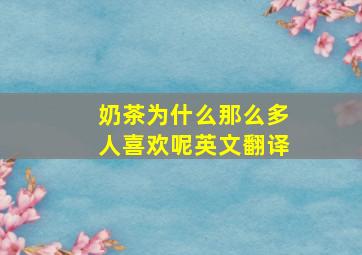 奶茶为什么那么多人喜欢呢英文翻译